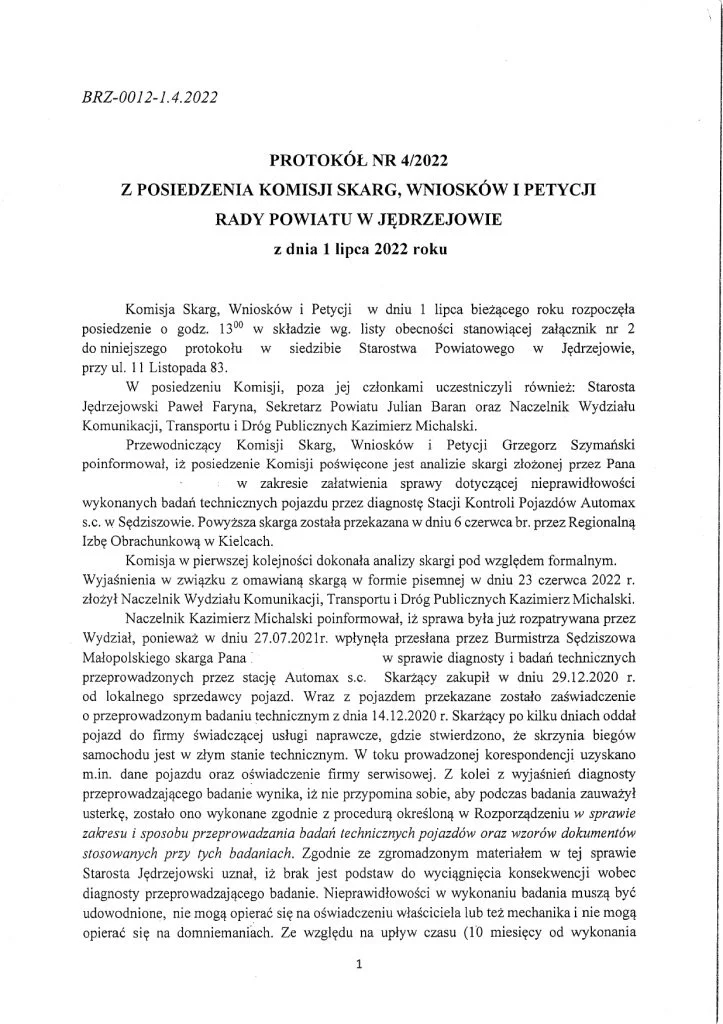 BRZ-0012-1.4.2022

PROTOKÓŁ NR 4/2022
Z POSIEDZENIA KOMISJI SKARG, WNIOSKÓW I PETYCJI
RADY POWIATU W JĘDRZEJOWIE
z dnia 1 lipca 2022 roku

Komisja Skarg, Wniosków i Petycji w dniu 1 lipca bieżącego roku rozpoczęła posiedzenie o godz. $13^{00}$ w składzie wg. listy obecności stanowiącej załącznik nr 2 do niniejszego protokołu w siedzibie Starostwa Powiatowego w Jędrzejowie, przy ul. 11 Listopada 83.

W posiedzeniu Komisji, poza jej członkami uczestniczyli również: Starosta Jędrzejowski Paweł Faryna, Sekretarz Powiatu Julian Baran oraz Naczelnik Wydziału Komunikacji, Transportu i Dróg Publicznych Kazimierz Michalski.

Przewodniczący Komisji Skarg, Wniosków i Petycji Grzegorz Szymański poinformował, iż posiedzenie Komisji poświęcone jest analizie skargi złożonej przez Pana w zakresie załatwienia sprawy dotyczącej nieprawidłowości wykonanych badań technicznych pojazdu przez diagnostę Stacji Kontroli Pojazdów Automax s.c. w Sędziszowie. Powyższa skarga została przekazana w dniu 6 czerwca br. przez Regionalną Izbę Obrachunkową w Kielcach.

Komisja w pierwszej kolejności dokonała analizy skargi pod względem formalnym. Wyjaśnienia w związku z omawianą skargą w formie pisemnej w dniu 23 czerwca 2022 r. złożył Naczelnik Wydziału Komunikacji, Transportu i Dróg Publicznych Kazimierz Michalski.

Naczelnik Kazimierz Michalski poinformował, iż sprawa była już rozpatrywana przez Wydział, ponieważ w dniu 27.07.2021r. wpłynęła przesłana przez Burmistrza Sędziszowa Małopolskiego skarga Pana w sprawie diagnosty i badań technicznych przeprowadzonych przez stację Automax s.c. Skarżący zakupił w dniu 29.12.2020 r. od lokalnego sprzedawcy pojazd. Wraz z pojazdem przekazane zostało zaświadczenie o przeprowadzonym badaniu technicznym z dnia 14.12.2020 r. Skarżący po kilku dniach oddał pojazd do firmy świadczącej usługi naprawcze, gdzie stwierdzono, że skrzynia biegów samochodu jest w złym stanie technicznym. W toku prowadzonej korespondencji uzyskano m.in. dane pojazdu oraz oświadczenie firmy serwisowej. Z kolei z wyjaśnień diagnosty przeprowadzającego badanie wynika, iż nie przypomina sobie, aby podczas badania zauważył usterkę, zostało ono wykonane zgodnie z procedurą określoną w Rozporządzeniu w sprawie zakresu i sposobu przeprowadzania badań technicznych pojazdów oraz wzorów dokumentów stosowanych przy tych badaniach. Zgodnie ze zgromadzonym materiałem w tej sprawie Starosta Jędrzejowski uznał, iż brak jest podstaw do wyciągnięcia konsekwencji wobec diagnosty przeprowadzającego badanie. Nieprawidłowości w wykonaniu badania muszą być udowodnione, nie mogą opierać się na oświadczeniu właściciela lub też mechanika i nie mogą opierać się na domniemaniach. Ze względu na upływ czasu (10 miesięcy od wykonania

1